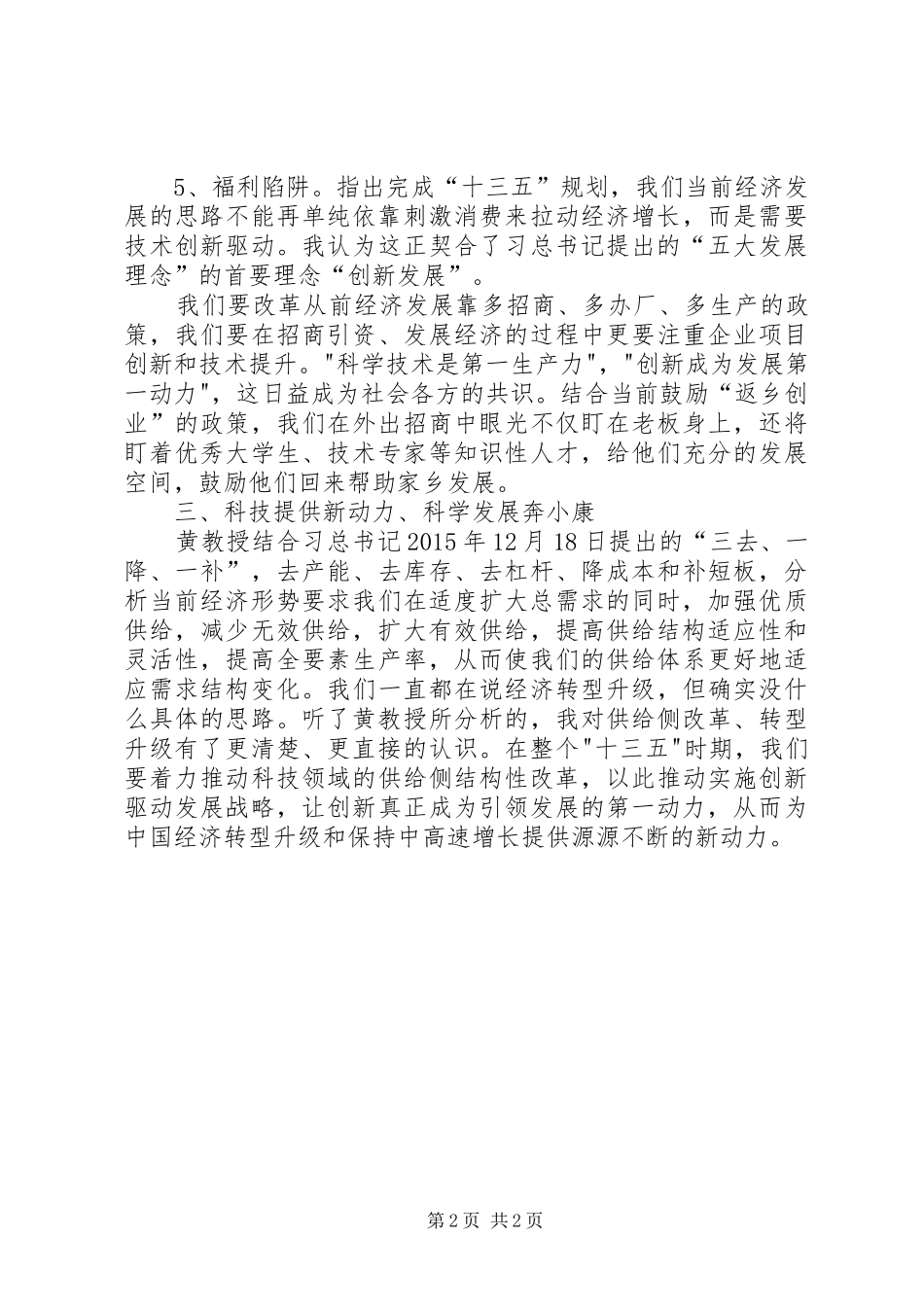 5、福利陷阱。指出完成“十三五”规划，我们当前经济发展的思路不能再单纯依靠刺激消费来拉动经济增长，而是需要技术创新驱动。我认为这正契合了习总书记提出的“五大发展理念”的首要理念“创新发展”。

我们要改革从前经济发展靠多招商、多办厂、多生产的政策，我们要在招商引资、发展经济的过程中更要注重企业项目创新和技术提升。"科学技术是第一生产力"，"创新成为发展第一动力"，这日益成为社会各方的共识。结合当前鼓励“返乡创业”的政策，我们在外出招商中眼光不仅盯在老板身上，还将盯着优秀大学生、技术专家等知识性人才，给他们充分的发展空间，鼓励他们回来帮助家乡发展。

三、科技提供新动力、科学发展奔小康

黄教授结合习总书记2015年12月18日提出的“三去、一降、一补”，去产能、去库存、去杠杆、降成本和补短板，分析当前经济形势要求我们在适度扩大总需求的同时，加强优质供给，减少无效供给，扩大有效供给，提高供给结构适应性和灵活性，提高全要素生产率，从而使我们的供给体系更好地适应需求结构变化。我们一直都在说经济转型升级，但确实没什么具体的思路。听了黄教授所分析的，我对供给侧改革、转型升级有了更清楚、更直接的认识。在整个"十三五"时期，我们要着力推动科技领域的供给侧结构性改革，以此推动实施创新驱动发展战略，让创新真正成为引领发展的第一动力，从而为中国经济转型升级和保持中高速增长提供源源不断的新动力。

第2页 共2页